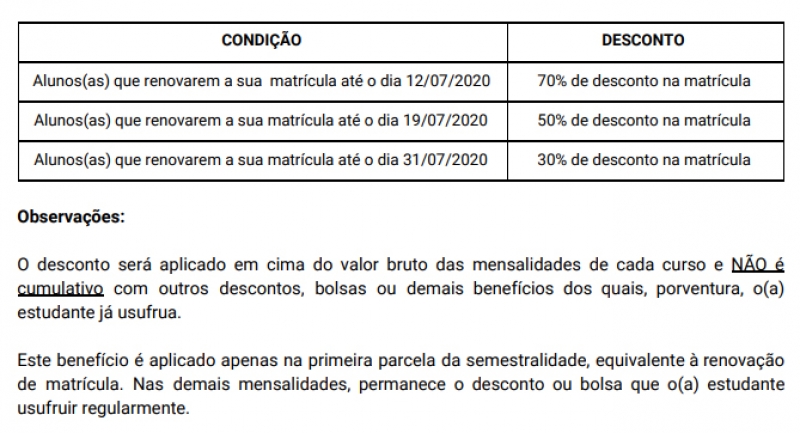 | CONDIÇÃO | DESCONTO |
|---|---|
| Alunos(as) que renovarem a sua matrícula até o dia 12/07/2020 | 70% de desconto na matrícula |
| Alunos(as) que renovarem a sua matrícula até o dia 19/07/2020 | 50% de desconto na matrícula |
| Alunos(as) que renovarem a sua matrícula até o dia 31/07/2020 | 30% de desconto na matrícula |

Observações:

O desconto será aplicado em cima do valor bruto das mensalidades de cada curso e NÃO é cumulativo com outros descontos, bolsas ou demais benefícios dos quais, porventura, o(a) estudante já usufrua.

Este benefício é aplicado apenas na primeira parcela da semestralidade, equivalente à renovação de matrícula. Nas demais mensalidades, permanece o desconto ou bolsa que o(a) estudante usufruir regularmente.